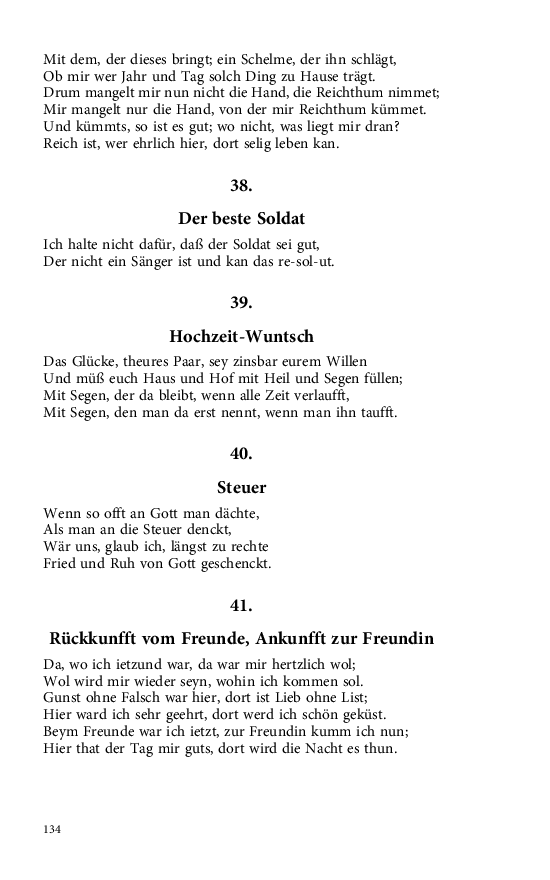 Mit dem, der dieses bringt; ein Schelme, der ihn schlägt,
Ob mir wer Jahr und Tag solch Ding zu Hause trägt.
Drum mangelt mir nun nicht die Hand, die Reichthum nimmet;
Mir mangelt nur die Hand, von der mir Reichthum kümmet.
Und kümmts, so ist es gut; wo nicht, was liegt mir dran?
Reich ist, wer ehrlich hier, dort selig leben kan.

38.

Der beste Soldat

Ich halte nicht dafür, daß der Soldat sei gut,
Der nicht ein Sänger ist und kan das re-sol-ut.

39.

Hochzeit-Wuntsch

Das Glücke, theures Paar, sey zinsbar eurem Willen
Und müß euch Haus und Hof mit Heil und Segen füllen;
Mit Segen, der da bleibt, wenn alle Zeit verlaufft,
Mit Segen, den man da erst nennt, wenn man ihn taufft.

40.

Steuer

Wenn so offt an Gott man dächte,
Als man an die Steuer denckt,
Wär uns, glaub ich, längst zu rechte
Fried und Ruh von Gott geschenckt.

41.

Rückkunfft vom Freunde, Ankunfft zur Freundin

Da, wo ich ietzund war, da war mir hertzlich wol;
Wol wird mir wieder seyn, wohin ich kommen sol.
Gunst ohne Falsch war hier, dort ist Lieb ohne List;
Hier ward ich sehr geehrt, dort werd ich schön geküst.
Beym Freunde war ich ietzt, zur Freundin kumm ich nun;
Hier that der Tag mir guts, dort wird die Nacht es thun.

134